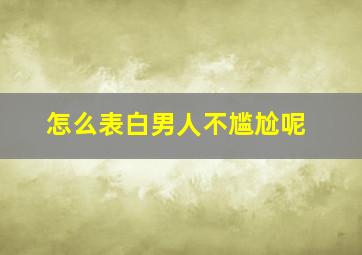 怎么表白男人不尴尬呢